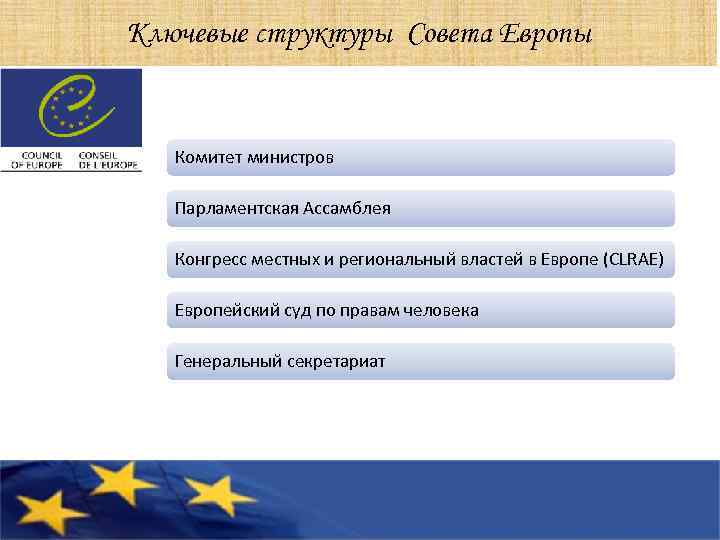 Ключевые структуры Совета Европы

COUNCIL OF EUROPE
CONSEIL DE L'EUROPE

Комитет министров

Парламентская Ассамблея

Конгресс местных и региональный властей в Европе (CLRAE)

Европейский суд по правам человека

Генеральный секретариат